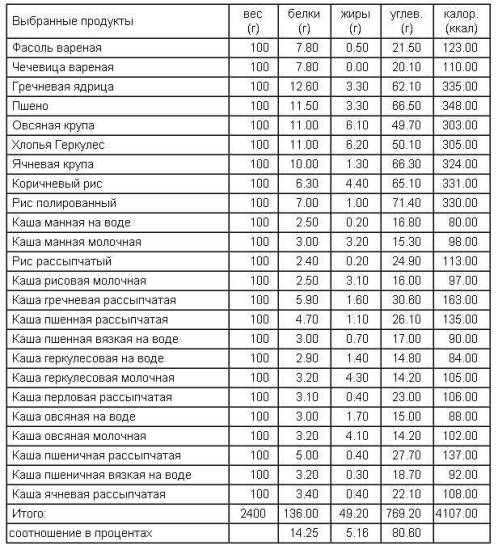 | Выбранные продукты | вес (г) | белки (г) | жиры (г) | углев. (г) | калор. (ккал) |
|---|---|---|---|---|---|
| Фасоль вареная | 100 | 7.80 | 0.50 | 21.50 | 123.00 |
| Чечевица вареная | 100 | 7.80 | 0.00 | 20.10 | 110.00 |
| Гречневая ядрица | 100 | 12.60 | 3.30 | 62.10 | 335.00 |
| Пшено | 100 | 11.50 | 3.30 | 66.50 | 348.00 |
| Овсяная крупа | 100 | 11.00 | 6.10 | 49.70 | 303.00 |
| Хлопья Геркулес | 100 | 11.00 | 6.20 | 50.10 | 305.00 |
| Ячневая крупа | 100 | 10.00 | 1.30 | 66.30 | 324.00 |
| Коричневый рис | 100 | 6.30 | 4.40 | 65.10 | 331.00 |
| Рис полированный | 100 | 7.00 | 1.00 | 71.40 | 330.00 |
| Каша манная на воде | 100 | 2.50 | 0.20 | 16.80 | 80.00 |
| Каша манная молочная | 100 | 3.00 | 3.20 | 15.30 | 98.00 |
| Рис рассыпчатый | 100 | 2.40 | 0.20 | 24.90 | 113.00 |
| Каша рисовая молочная | 100 | 2.50 | 3.10 | 16.00 | 97.00 |
| Каша гречневая рассыпчатая | 100 | 5.90 | 1.60 | 30.60 | 163.00 |
| Каша пшенная рассыпчатая | 100 | 4.70 | 1.10 | 26.10 | 135.00 |
| Каша пшенная вязкая на воде | 100 | 3.00 | 0.70 | 17.00 | 90.00 |
| Каша геркулесовая на воде | 100 | 2.90 | 1.40 | 14.80 | 84.00 |
| Каша геркулесовая молочная | 100 | 3.20 | 4.30 | 14.20 | 105.00 |
| Каша перловая рассыпчатая | 100 | 3.10 | 0.40 | 23.00 | 106.00 |
| Каша овсяная на воде | 100 | 3.00 | 1.70 | 15.00 | 88.00 |
| Каша овсяная молочная | 100 | 3.20 | 4.10 | 14.20 | 102.00 |
| Каша пшеничная рассыпчатая | 100 | 5.00 | 0.40 | 27.70 | 137.00 |
| Каша пшеничная вязкая на воде | 100 | 3.20 | 0.30 | 18.70 | 92.00 |
| Каша ячневая рассыпчатая | 100 | 3.40 | 0.40 | 22.10 | 108.00 |
| Итого: | 2400 | 136.00 | 49.20 | 769.20 | 4107.00 |
| соотношение в процентах | | 14.25 | 5.16 | 80.60 | |